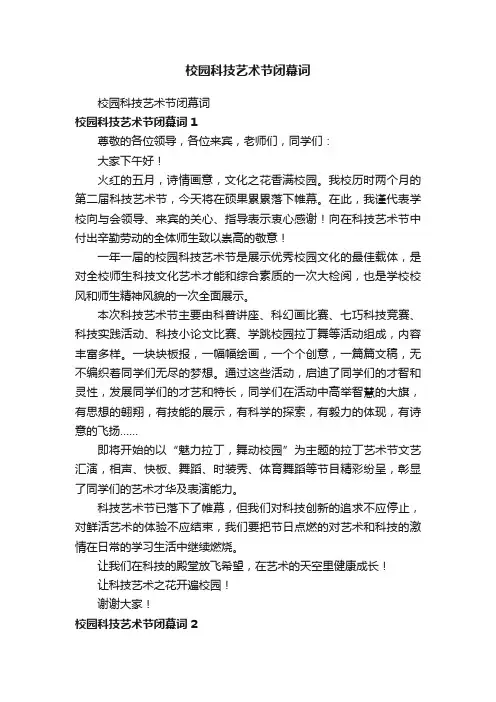 校园科技艺术节闭幕词

校园科技艺术节闭幕词

校园科技艺术节闭幕词 1

尊敬的各位领导，各位来宾，老师们，同学们：

大家下午好！

火红的五月，诗情画意，文化之花香满校园。我校历时两个月的第二届科技艺术节，今天将在硕果累累落下帷幕。在此，我谨代表学校向与会领导、来宾的关心、指导表示衷心感谢！向在科技艺术节中付出辛勤劳动的全体师生致以崇高的敬意！

一年一届的校园科技艺术节是展示优秀校园文化的最佳载体，是对全校师生科技文化艺术才能和综合素质的一次大检阅，也是学校校风和师生精神风貌的一次全面展示。

本次科技艺术节主要由科普讲座、科幻画比赛、七巧科技竞赛、科技实践活动、科技小论文比赛、学跳校园拉丁舞等活动组成，内容丰富多样。一块块板报，一幅幅绘画，一个个创意，一篇篇文稿，无不编织着同学们无尽的梦想。通过这些活动，启迪了同学们的才智和灵性，发展同学们的才艺和特长，同学们在活动中高举智慧的大旗，有思想的翱翔，有技能的展示，有科学的探索，有毅力的体现，有诗意的飞扬……

即将开始的以“魅力拉丁，舞动校园”为主题的拉丁艺术节文艺汇演，相声、快板、舞蹈、时装秀、体育舞蹈等节目精彩纷呈，彰显了同学们的艺术才华及表演能力。

科技艺术节已落下了帷幕，但我们对科技创新的追求不应停止，对鲜活艺术的体验不应结束，我们要把节日点燃的对艺术和科技的激情在日常的学习生活中继续燃烧。

让我们在科技的殿堂放飞希望，在艺术的天空里健康成长！

让科技艺术之花开遍校园！

谢谢大家！

校园科技艺术节闭幕词 2